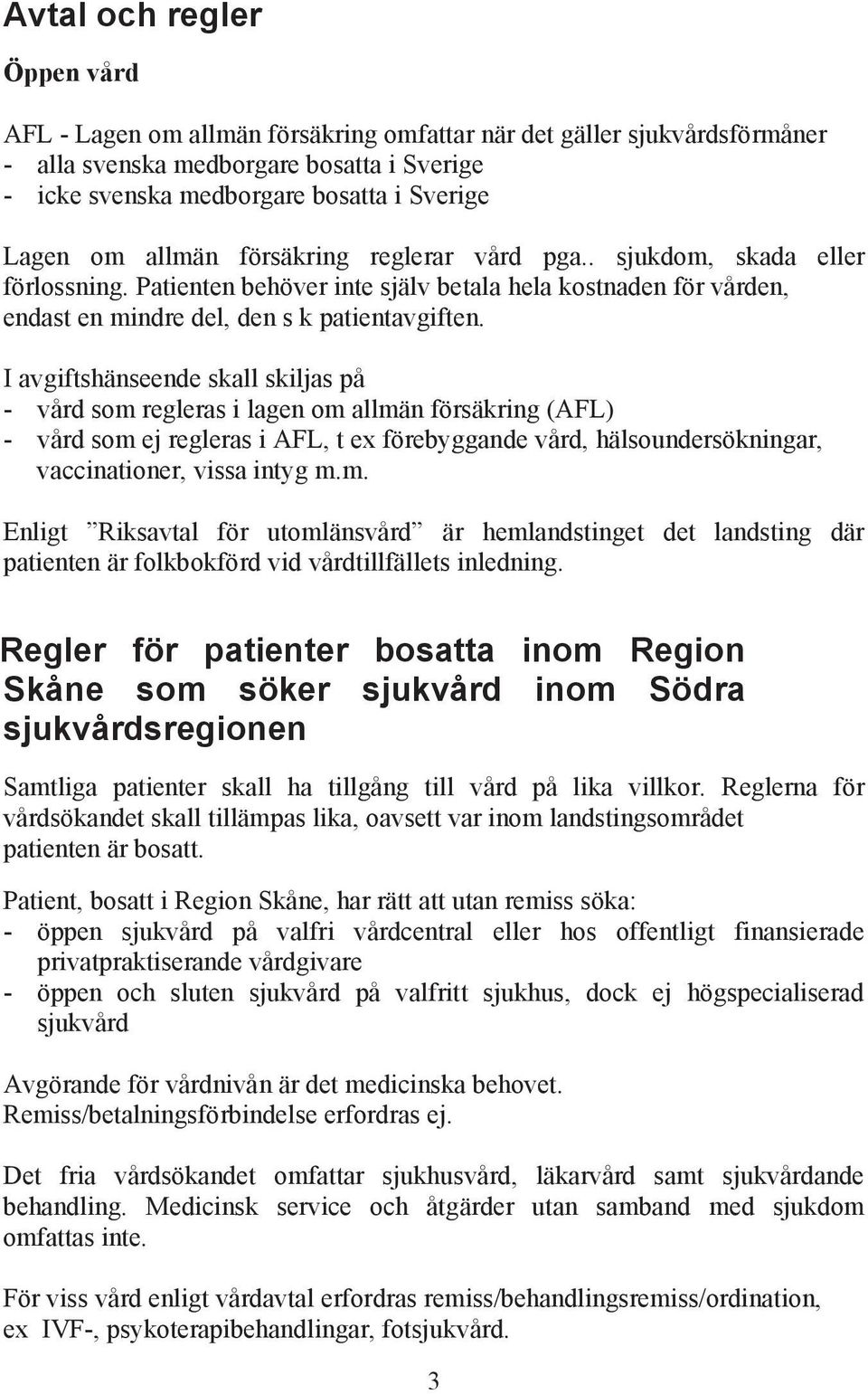 Avtal och regler

Öppen vård

AFL - Lagen om allmän försäkring omfattar när det gäller sjukvårdsförmåner
- alla svenska medborgare bosatta i Sverige
- icke svenska medborgare bosatta i Sverige

Lagen om allmän försäkring reglerar vård pga.. sjukdom, skada eller förlossning. Patienten behöver inte själv betala hela kostnaden för vården, endast en mindre del, den s k patientavgiften.

I avgiftshänseende skall skiljas på
- vård som regleras i lagen om allmän försäkring (AFL)
- vård som ej regleras i AFL, t ex förebyggande vård, hälsoundersökningar, vaccinationer, vissa intyg m.m.

Enligt ”Riksavtal för utomlänsvård” är hemlandstinget det landsting där patienten är folkbokförd vid vårdtillfällets inledning.

Regler för patienter bosatta inom Region Skåne som söker sjukvård inom Södra sjukvårdsregionen

Samtliga patienter skall ha tillgång till vård på lika villkor. Reglerna för vårdsökandet skall tillämpas lika, oavsett var inom landstingsområdet patienten är bosatt.

Patient, bosatt i Region Skåne, har rätt att utan remiss söka:
- öppen sjukvård på valfri vårdcentral eller hos offentligt finansierade privatpraktiserande vårdgivare
- öppen och sluten sjukvård på valfritt sjukhus, dock ej högspecialiserad sjukvård

Avgörande för vårdnivån är det medicinska behovet.
Remiss/betalningsförbindelse erfordras ej.

Det fria vårdsökandet omfattar sjukhusvård, läkarvård samt sjukvårdande behandling. Medicinsk service och åtgärder utan samband med sjukdom omfattas inte.

För viss vård enligt vårdavtal erfordras remiss/behandlingsremiss/ordination, ex IVF-, psykoterapibehandlingar, fotsjukvård.

3